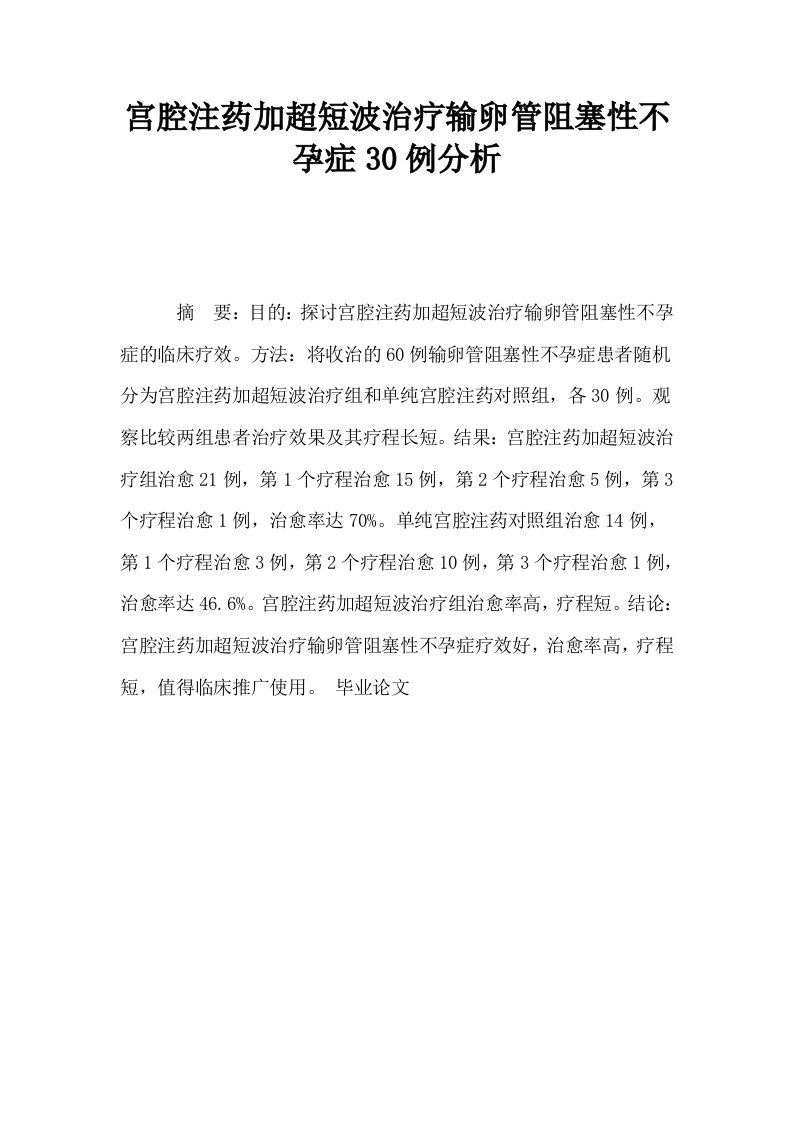 宫腔注药加超短波治疗输卵管阻塞性不孕症30例分析

摘　要：目的：探讨宫腔注药加超短波治疗输卵管阻塞性不孕症的临床疗效。方法：将收治的60例输卵管阻塞性不孕症患者随机分为宫腔注药加超短波治疗组和单纯宫腔注药对照组，各30例。观察比较两组患者治疗效果及其疗程长短。结果：宫腔注药加超短波治疗组治愈21例，第1个疗程治愈15例，第2个疗程治愈5例，第3个疗程治愈1例，治愈率达70%。单纯宫腔注药对照组治愈14例，第1个疗程治愈3例，第2个疗程治愈10例，第3个疗程治愈1例，治愈率达46.6%。宫腔注药加超短波治疗组治愈率高，疗程短。结论：宫腔注药加超短波治疗输卵管阻塞性不孕症疗效好，治愈率高，疗程短，值得临床推广使用。 毕业论文